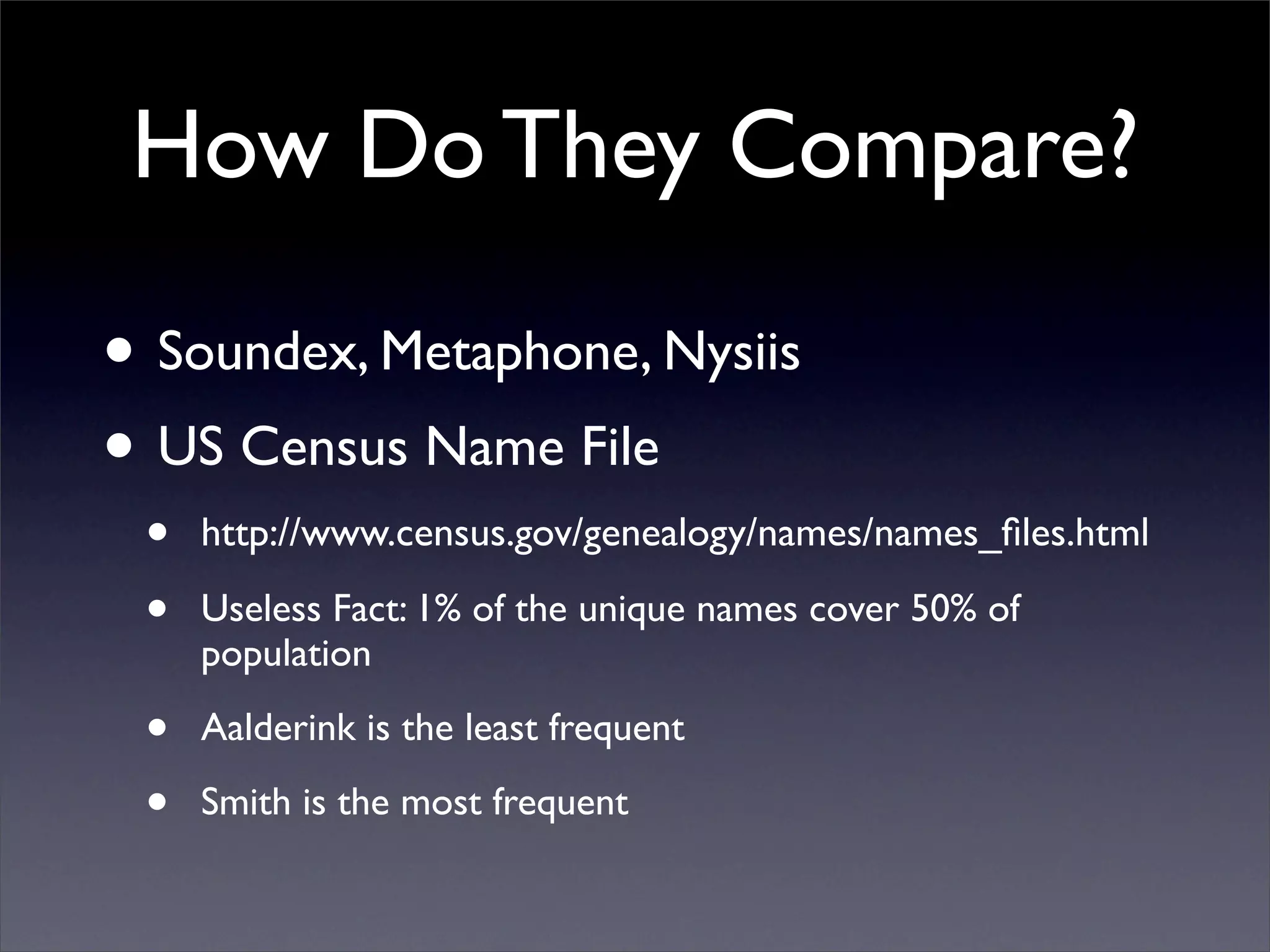 How Do They Compare?

• Soundex, Metaphone, Nysiis

• US Census Name File

• http://www.census.gov/genealogy/names/names_files.html

• Useless Fact: 1% of the unique names cover 50% of population

• Aalderink is the least frequent

• Smith is the most frequent